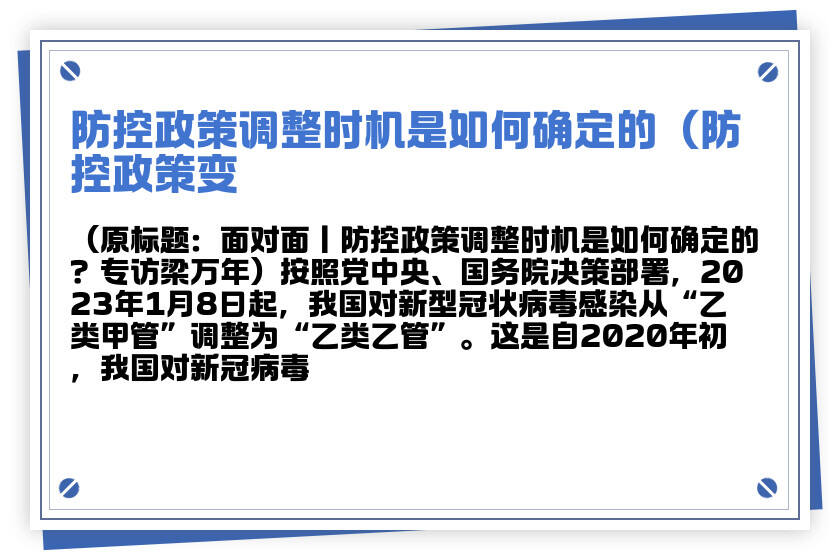 防控政策调整时机是如何确定的（防控政策变

（原标题：面对面丨防控政策调整时机是如何确定的？专访梁万年）按照党中央、国务院决策部署，2023年1月8日起，我国对新型冠状病毒感染从“乙类甲管”调整为“乙类乙管”。这是自2020年初，我国对新冠病毒